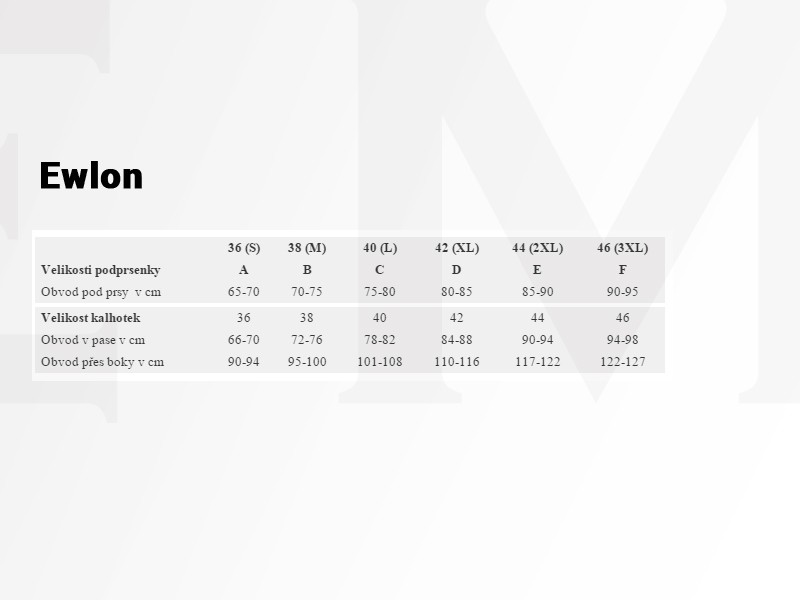 Ewlon

|  | 36 (S) | 38 (M) | 40 (L) | 42 (XL) | 44 (2XL) | 46 (3XL) |
|---|---|---|---|---|---|---|
| Velikosti podprsenky | A | B | C | D | E | F |
| Obvod pod prsy v cm | 65-70 | 70-75 | 75-80 | 80-85 | 85-90 | 90-95 |
| Velikost kalhotek | 36 | 38 | 40 | 42 | 44 | 46 |
| Obvod v pase v cm | 66-70 | 72-76 | 78-82 | 84-88 | 90-94 | 94-98 |
| Obvod přes boky v cm | 90-94 | 95-100 | 101-108 | 110-116 | 117-122 | 122-127 |